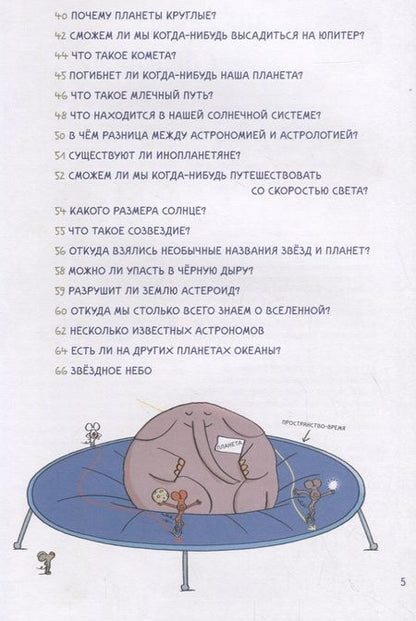 40 ПОЧЕМУ ПЛАНЕТЫ КРУГЛЫЕ?
42 СМОЖЕМ ЛИ МЫ КОГДА-НИБУДЬ ВЫСАДИТЬСЯ НА ЮПИТЕР?
44 ЧТО ТАКОЕ КОМЕТА?
45 ПОГИБНЕТ ЛИ КОГДА-НИБУДЬ НАША ПЛАНЕТА?
46 ЧТО ТАКОЕ МЛЕЧНЫЙ ПУТЬ?
48 ЧТО НАХОДИТСЯ В НАШЕЙ СОЛНЕЧНОЙ СИСТЕМЕ?
50 В ЧЁМ РАЗНИЦА МЕЖДУ АСТРОНОМИЕЙ И АСТРОЛОГИЕЙ?
51 СУЩЕСТВУЮТ ЛИ ИНОПЛАНЕТЯНЕ?
52 СМОЖЕМ ЛИ МЫ КОГДА-НИБУДЬ ПУТЕШЕСТВОВАТЬ СО СКОРОСТЬЮ СВЕТА?
54 КАКОГО РАЗМЕРА СОЛНЦЕ?
55 ЧТО ТАКОЕ СОЗВЕЗДИЕ?
56 ОТКУДА ВЗЯЛИСЬ НЕОБЫЧНЫЕ НАЗВАНИЯ ЗВЁЗД И ПЛАНЕТ?
58 МОЖНО ЛИ УПАСТЬ В ЧЁРНУЮ ДЫРУ?
59 РАЗРУШИТ ЛИ ЗЕМЛЮ АСТЕРОИД?
60 ОТКУДА МЫ СТОЛЬКО ВСЕГО ЗНАЕМ О ВСЕЛЕННОЙ?
62 НЕСКОЛЬКО ИЗВЕСТНЫХ АСТРОНОМОВ
64 ЕСТЬ ЛИ НА ДРУГИХ ПЛАНЕТАХ ОКЕАНЫ?
66 ЗВЁЗДНОЕ НЕБО

ПРОСТРАНСТВО-ВРЕМЯ

ПЛАНЕТА

5